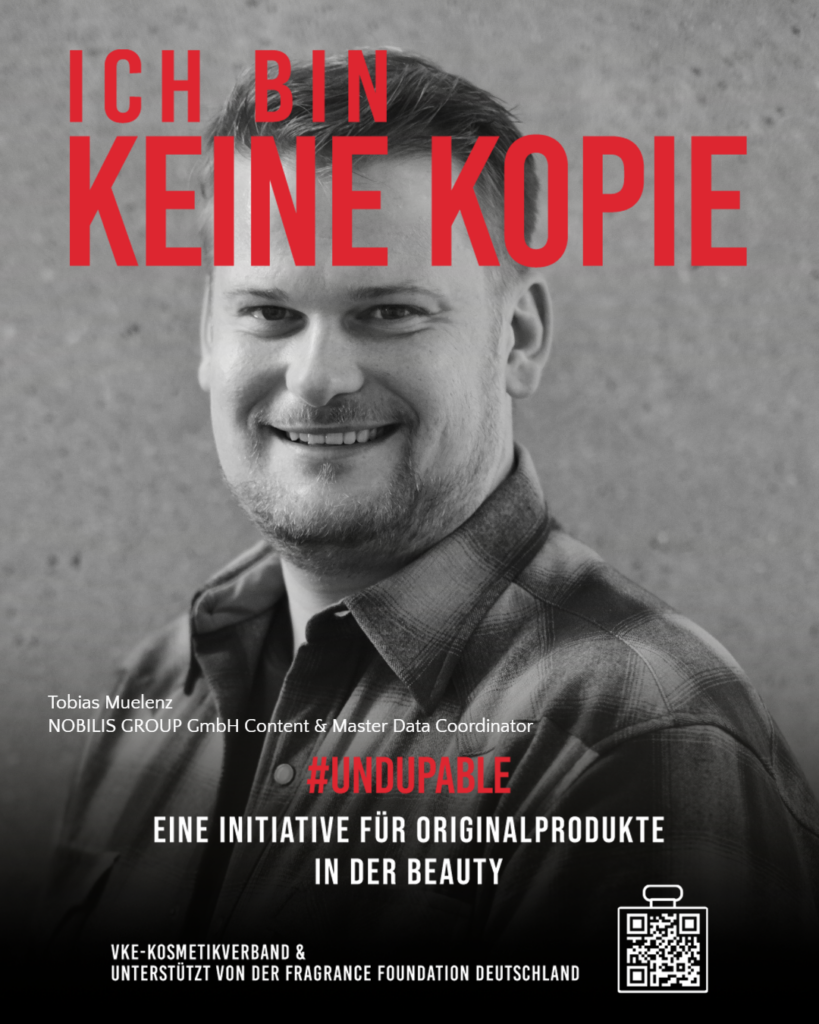 ICH BIN
KEINE KOPIE

Tobias Muelenz
NOBILIS GROUP GmbH Content & Master Data Coordinator

#UNDUPABLE

EINE INITIATIVE FÜR ORIGINALPRODUKTE
IN DER BEAUTY

VKE-KOSMETIKVERBAND &
UNTERSTÜTZT VON DER FRAGRANCE FOUNDATION DEUTSCHLAND